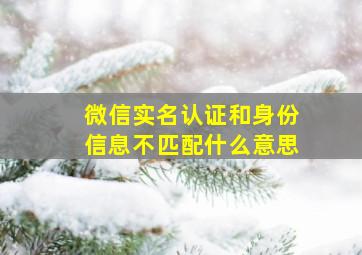 微信实名认证和身份信息不匹配什么意思